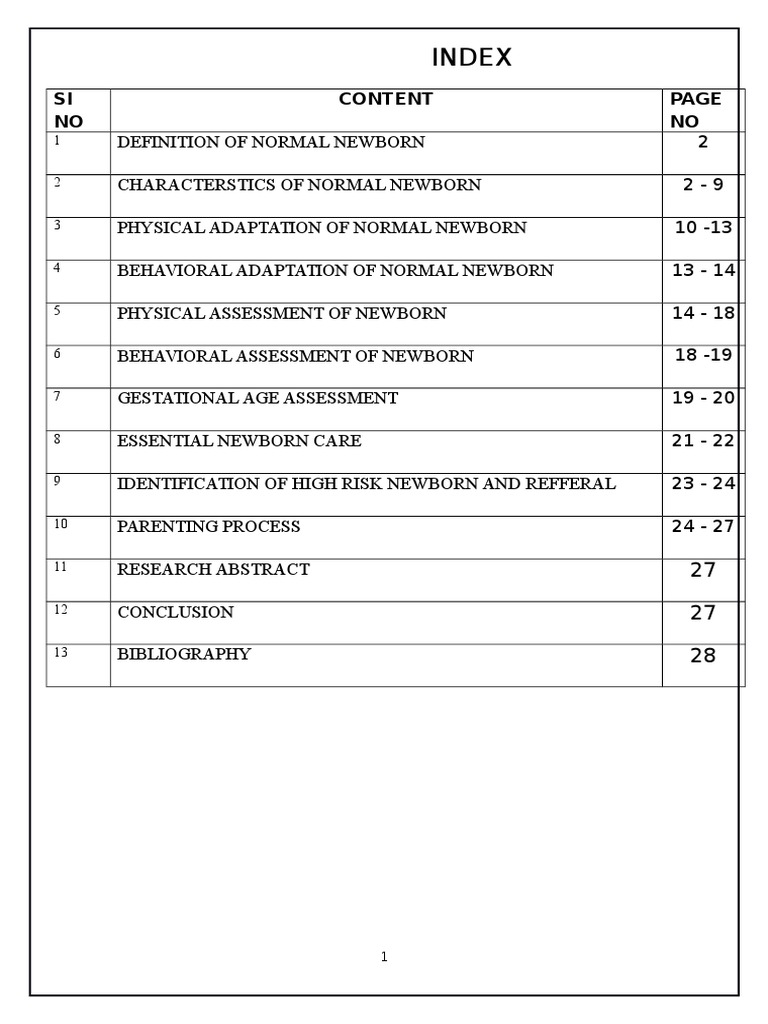 INDEX

| SI NO | CONTENT | PAGE NO |
|---|---|---|
| 1 | DEFINITION OF NORMAL NEWBORN | 2 |
| 2 | CHARACTERSTICS OF NORMAL NEWBORN | 2 - 9 |
| 3 | PHYSICAL ADAPTATION OF NORMAL NEWBORN | 10 -13 |
| 4 | BEHAVIORAL ADAPTATION OF NORMAL NEWBORN | 13 - 14 |
| 5 | PHYSICAL ASSESSMENT OF NEWBORN | 14 - 18 |
| 6 | BEHAVIORAL ASSESSMENT OF NEWBORN | 18 -19 |
| 7 | GESTATIONAL AGE ASSESSMENT | 19 - 20 |
| 8 | ESSENTIAL NEWBORN CARE | 21 - 22 |
| 9 | IDENTIFICATION OF HIGH RISK NEWBORN AND REFFERAL | 23 - 24 |
| 10 | PARENTING PROCESS | 24 - 27 |
| 11 | RESEARCH ABSTRACT | 27 |
| 12 | CONCLUSION | 27 |
| 13 | BIBLIOGRAPHY | 28 |

1